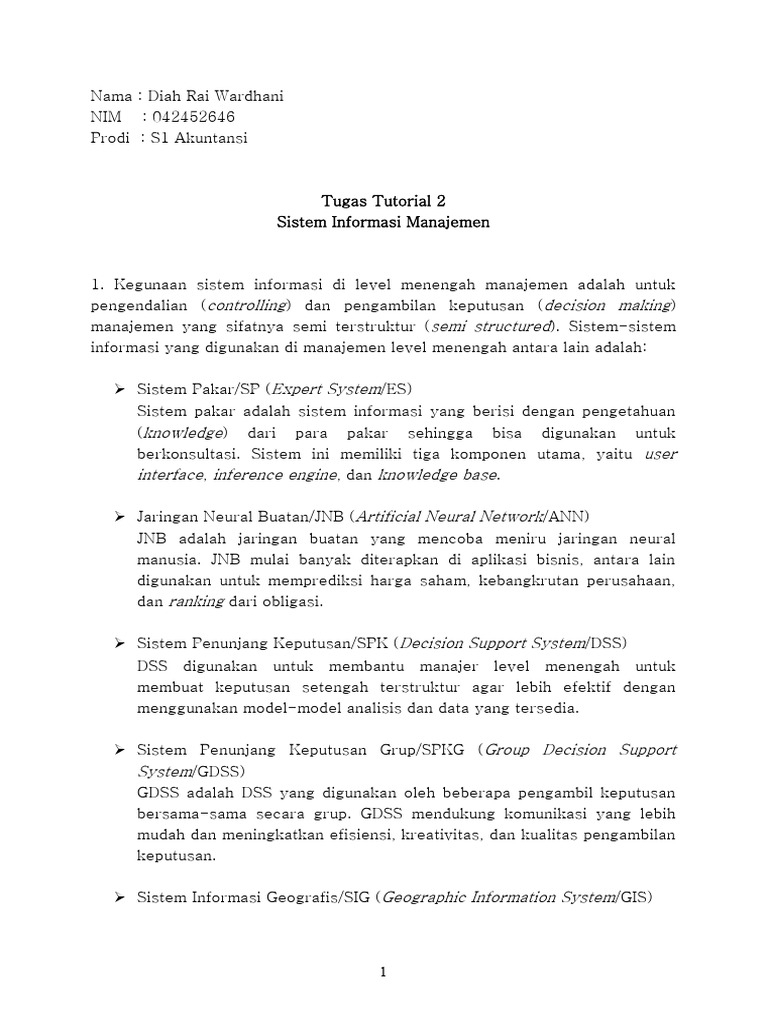 Nama : Diah Rai Wardhani
NIM : 042452646
Prodi : S1 Akuntansi

Tugas Tutorial 2
Sistem Informasi Manajemen

1. Kegunaan sistem informasi di level menengah manajemen adalah untuk pengendalian (controlling) dan pengambilan keputusan (decision making) manajemen yang sifatnya semi terstruktur (semi structured). Sistem-sistem informasi yang digunakan di manajemen level menengah antara lain adalah:

➢ Sistem Pakar/SP (Expert System/ES)
Sistem pakar adalah sistem informasi yang berisi dengan pengetahuan (knowledge) dari para pakar sehingga bisa digunakan untuk berkonsultasi. Sistem ini memiliki tiga komponen utama, yaitu user interface, inference engine, dan knowledge base.

➢ Jaringan Neural Buatan/JNB (Artificial Neural Network/ANN)
JNB adalah jaringan buatan yang mencoba meniru jaringan neural manusia. JNB mulai banyak diterapkan di aplikasi bisnis, antara lain digunakan untuk memprediksi harga saham, kebangkrutan perusahaan, dan ranking dari obligasi.

➢ Sistem Penunjang Keputusan/SPK (Decision Support System/DSS)
DSS digunakan untuk membantu manajer level menengah untuk membuat keputusan setengah terstruktur agar lebih efektif dengan menggunakan model-model analisis dan data yang tersedia.

➢ Sistem Penunjang Keputusan Grup/SPKG (Group Decision Support System/GDSS)
GDSS adalah DSS yang digunakan oleh beberapa pengambil keputusan bersama-sama secara grup. GDSS mendukung komunikasi yang lebih mudah dan meningkatkan efisiensi, kreativitas, dan kualitas pengambilan keputusan.

➢ Sistem Informasi Geografis/SIG (Geographic Information System/GIS)

1